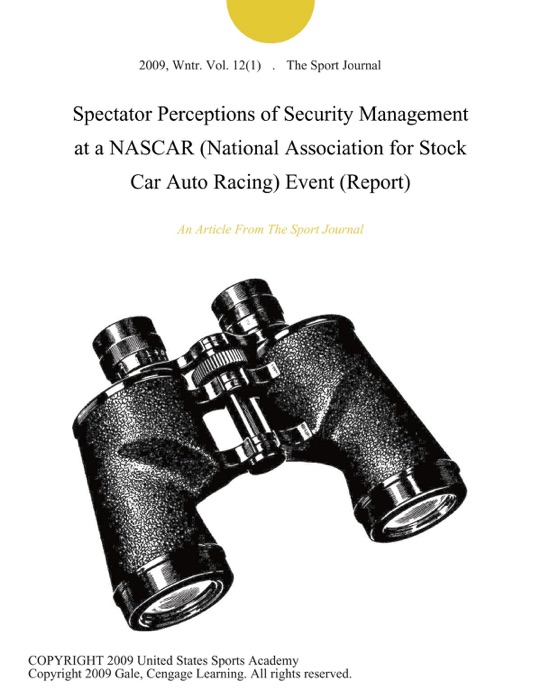 2009, Wntr. Vol. 12(1) . The Sport Journal

Spectator Perceptions of Security Management at a NASCAR (National Association for Stock Car Auto Racing) Event (Report)

An Article From The Sport Journal

COPYRIGHT 2009 United States Sports Academy
Copyright 2009 Gale, Cengage Learning. All rights reserved.